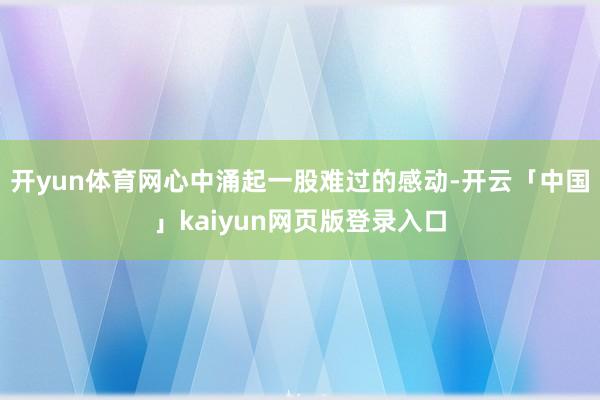 开yun体育网心中涌起一股难过的感动-开云「中国」kaiyun网页版登录入口